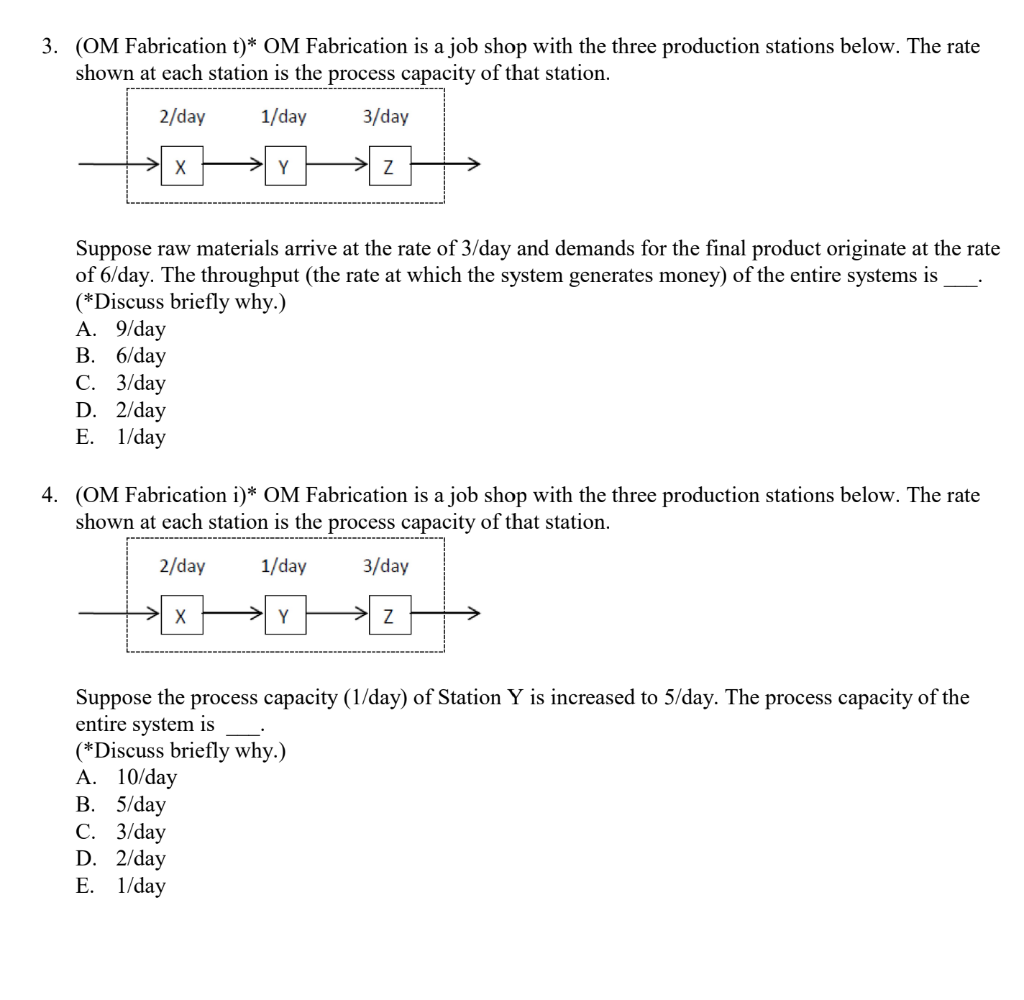 3. (OM Fabrication t)* OM Fabrication is a job shop with the three production stations below. The rate shown at each station is the process capacity of that station.

2/day 1/day 3/day

X Y Z

Suppose raw materials arrive at the rate of 3/day and demands for the final product originate at the rate of 6/day. The throughput (the rate at which the system generates money) of the entire systems is ___.
(*Discuss briefly why.)
A. 9/day
B. 6/day
C. 3/day
D. 2/day
E. 1/day

4. (OM Fabrication i)* OM Fabrication is a job shop with the three production stations below. The rate shown at each station is the process capacity of that station.

2/day 1/day 3/day

X Y Z

Suppose the process capacity (1/day) of Station Y is increased to 5/day. The process capacity of the entire system is ___.
(*Discuss briefly why.)
A. 10/day
B. 5/day
C. 3/day
D. 2/day
E. 1/day